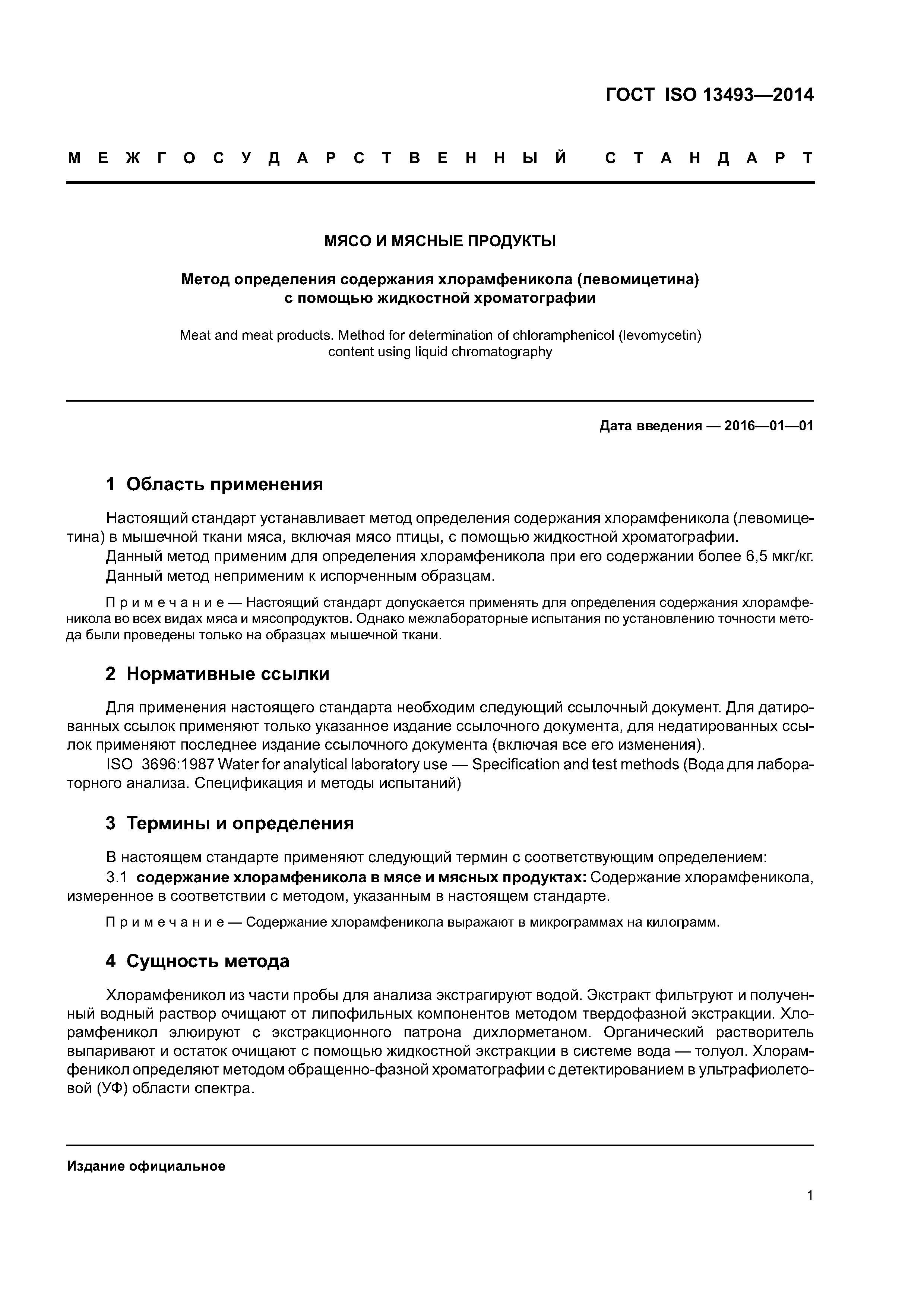 ГОСТ ISO 13493—2014

МЕЖГОСУДАРСТВЕННЫЙ СТАНДАРТ

МЯСО И МЯСНЫЕ ПРОДУКТЫ

Метод определения содержания хлорамфеникола (левомицетина) с помощью жидкостной хроматографии

Meat and meat products. Method for determination of chloramphenicol (levomycetin) content using liquid chromatography

Дата введения — 2016—01—01

1 Область применения

Настоящий стандарт устанавливает метод определения содержания хлорамфеникола (левомицетина) в мышечной ткани мяса, включая мясо птицы, с помощью жидкостной хроматографии.

Данный метод применим для определения хлорамфеникола при его содержании более 6,5 мкг/кг.

Данный метод неприменим к испорченным образцам.

Примечание — Настоящий стандарт допускается применять для определения содержания хлорамфеникола во всех видах мяса и мясопродуктов. Однако межлабораторные испытания по установлению точности метода были проведены только на образцах мышечной ткани.

2 Нормативные ссылки

Для применения настоящего стандарта необходим следующий ссылочный документ. Для датированных ссылок применяют только указанное издание ссылочного документа, для недатированных ссылок применяют последнее издание ссылочного документа (включая все его изменения).

ISO 3696:1987 Water for analytical laboratory use — Specification and test methods (Вода для лабораторного анализа. Спецификация и методы испытаний)

3 Термины и определения

В настоящем стандарте применяют следующий термин с соответствующим определением:

3.1 содержание хлорамфеникола в мясе и мясных продуктах: Содержание хлорамфеникола, измеренное в соответствии с методом, указанным в настоящем стандарте.

Примечание — Содержание хлорамфеникола выражают в микрограммах на килограмм.

4 Сущность метода

Хлорамфеникол из части пробы для анализа экстрагируют водой. Экстракт фильтруют и полученный водный раствор очищают от липофильных компонентов методом твердофазной экстракции. Хлорамфеникол элюируют с экстракционного патрона дихлорметаном. Органический растворитель выпаривают и остаток очищают с помощью жидкостной экстракции в системе вода — толуол. Хлорамфеникол определяют методом обращенно-фазной хроматографии с детектированием в ультрафиолетовой (УФ) области спектра.

Издание официальное

1